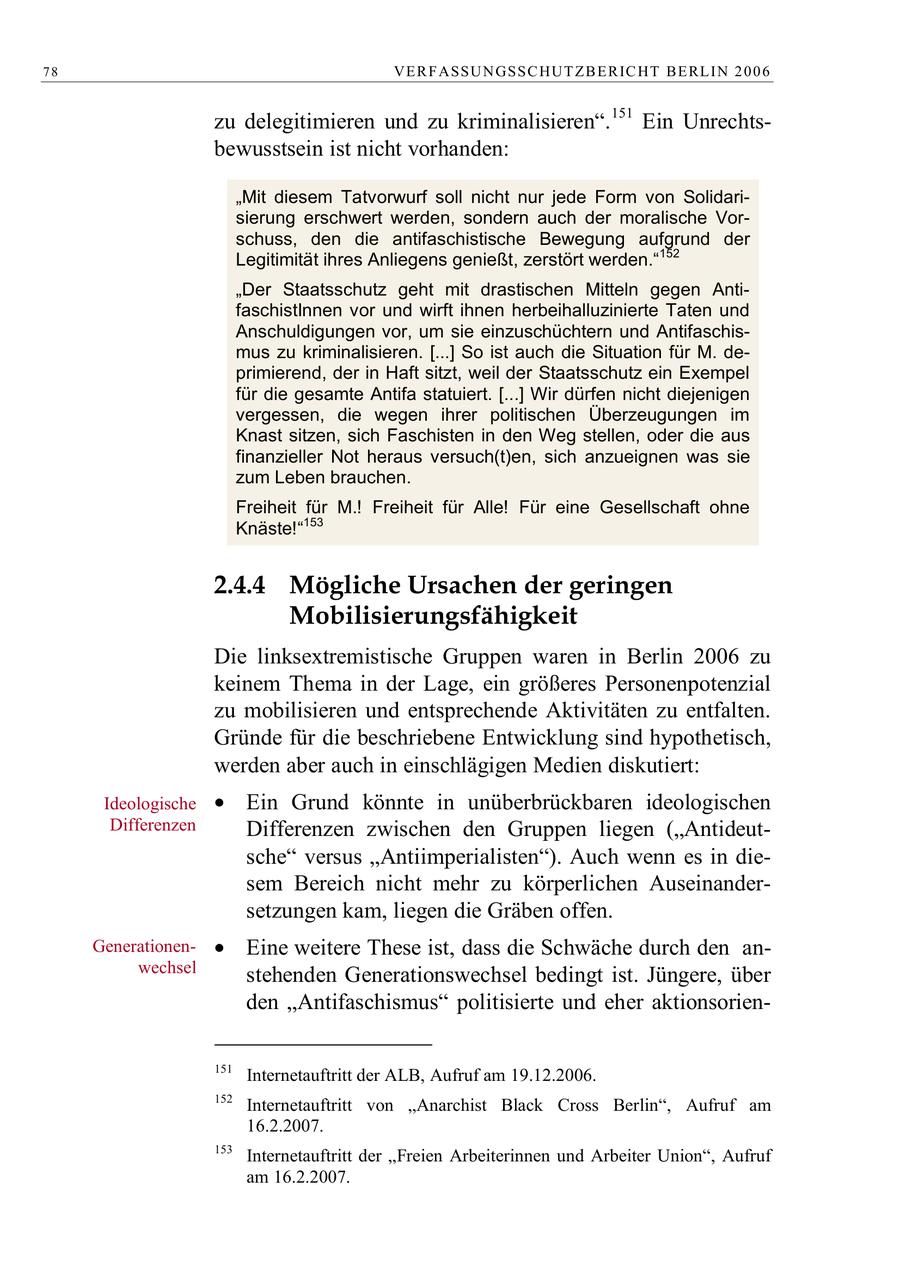 78 VERFASSUNGSSCHUTZBERICHT BERLIN 2006

zu delegitimieren und zu kriminalisieren“.$^{151}$ Ein Unrechtsbewusstsein ist nicht vorhanden:

„Mit diesem Tatvorwurf soll nicht nur jede Form von Solidarisierung erschwert werden, sondern auch der moralische Vorschuss, den die antifaschistische Bewegung aufgrund der Legitimität ihres Anliegens genießt, zerstört werden.“$^{152}$

„Der Staatsschutz geht mit drastischen Mitteln gegen AntifaschistInnen vor und wirft ihnen herbeihalluzinierte Taten und Anschuldigungen vor, um sie einzuschüchtern und Antifaschismus zu kriminalisieren. [...] So ist auch die Situation für M. deprimierend, der in Haft sitzt, weil der Staatsschutz ein Exempel für die gesamte Antifa statuiert. [...] Wir dürfen nicht diejenigen vergessen, die wegen ihrer politischen Überzeugungen im Knast sitzen, sich Faschisten in den Weg stellen, oder die aus finanzieller Not heraus versuch(t)en, sich anzueignen was sie zum Leben brauchen.

Freiheit für M.! Freiheit für Alle! Für eine Gesellschaft ohne Knäste!“$^{153}$

2.4.4 Mögliche Ursachen der geringen Mobilisierungsfähigkeit

Die linksextremistische Gruppen waren in Berlin 2006 zu keinem Thema in der Lage, ein größeres Personenpotenzial zu mobilisieren und entsprechende Aktivitäten zu entfalten. Gründe für die beschriebene Entwicklung sind hypothetisch, werden aber auch in einschlägigen Medien diskutiert:

Ideologische Differenzen

• Ein Grund könnte in unüberbrückbaren ideologischen Differenzen zwischen den Gruppen liegen („Antideutsche“ versus „Antiimperialisten“). Auch wenn es in diesem Bereich nicht mehr zu körperlichen Auseinandersetzungen kam, liegen die Gräben offen.

Generationenwechsel

• Eine weitere These ist, dass die Schwäche durch den anstehenden Generationswechsel bedingt ist. Jüngere, über den „Antifaschismus“ politisierte und eher aktionsorien-

$^{151}$ Internetauftritt der ALB, Aufruf am 19.12.2006.

$^{152}$ Internetauftritt von „Anarchist Black Cross Berlin“, Aufruf am 16.2.2007.

$^{153}$ Internetauftritt der „Freien Arbeiterinnen und Arbeiter Union“, Aufruf am 16.2.2007.